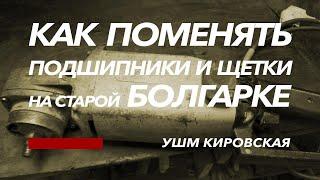 КАК ПОМЕНЯТЬ ПОДШИПНИКИ И ЩЕТКИ НА СТАРОЙ БОЛГАРКЕ

УШМ КИРОВСКАЯ